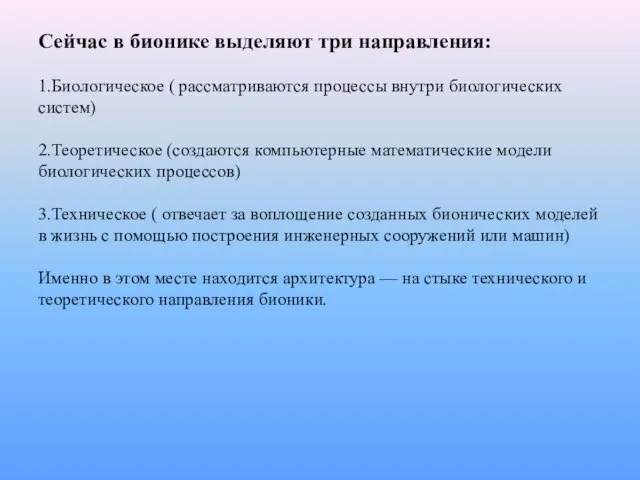 Сейчас в бионике выделяют три направления:

1.Биологическое ( рассматриваются процессы внутри биологических систем)

2.Теоретическое (создаются компьютерные математические модели биологических процессов)

3.Техническое ( отвечает за воплощение созданных бионических моделей в жизнь с помощью построения инженерных сооружений или машин)

Именно в этом месте находится архитектура — на стыке технического и теоретического направления бионики.